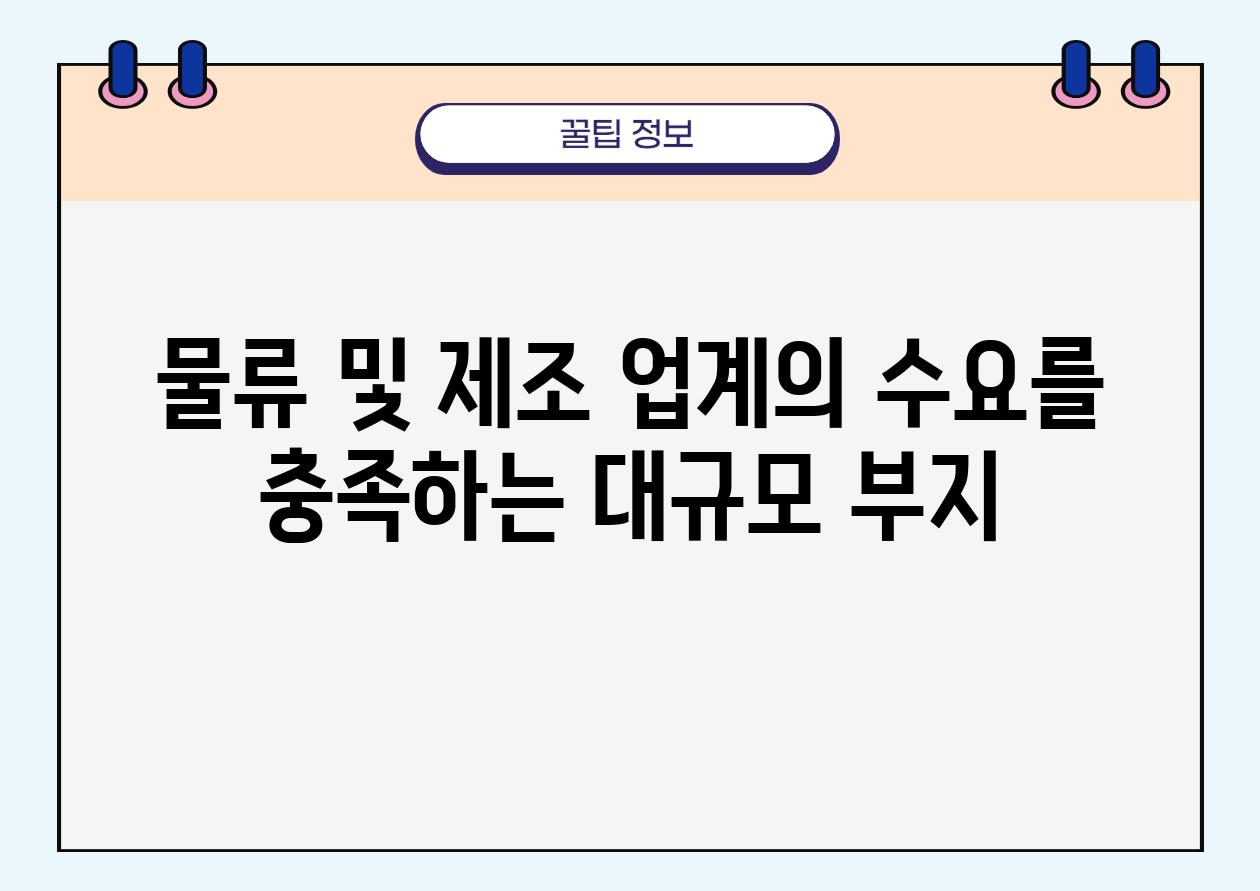 꿀팁 정보

물류 및 제조 업계의 수요를 충족하는 대규모 부지